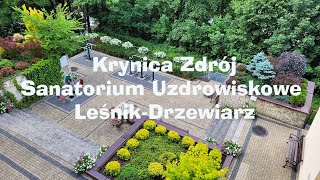 Krynica Zdrój
Sanatorium Uzdrowiskowe
Leśnik-Drzewiarz